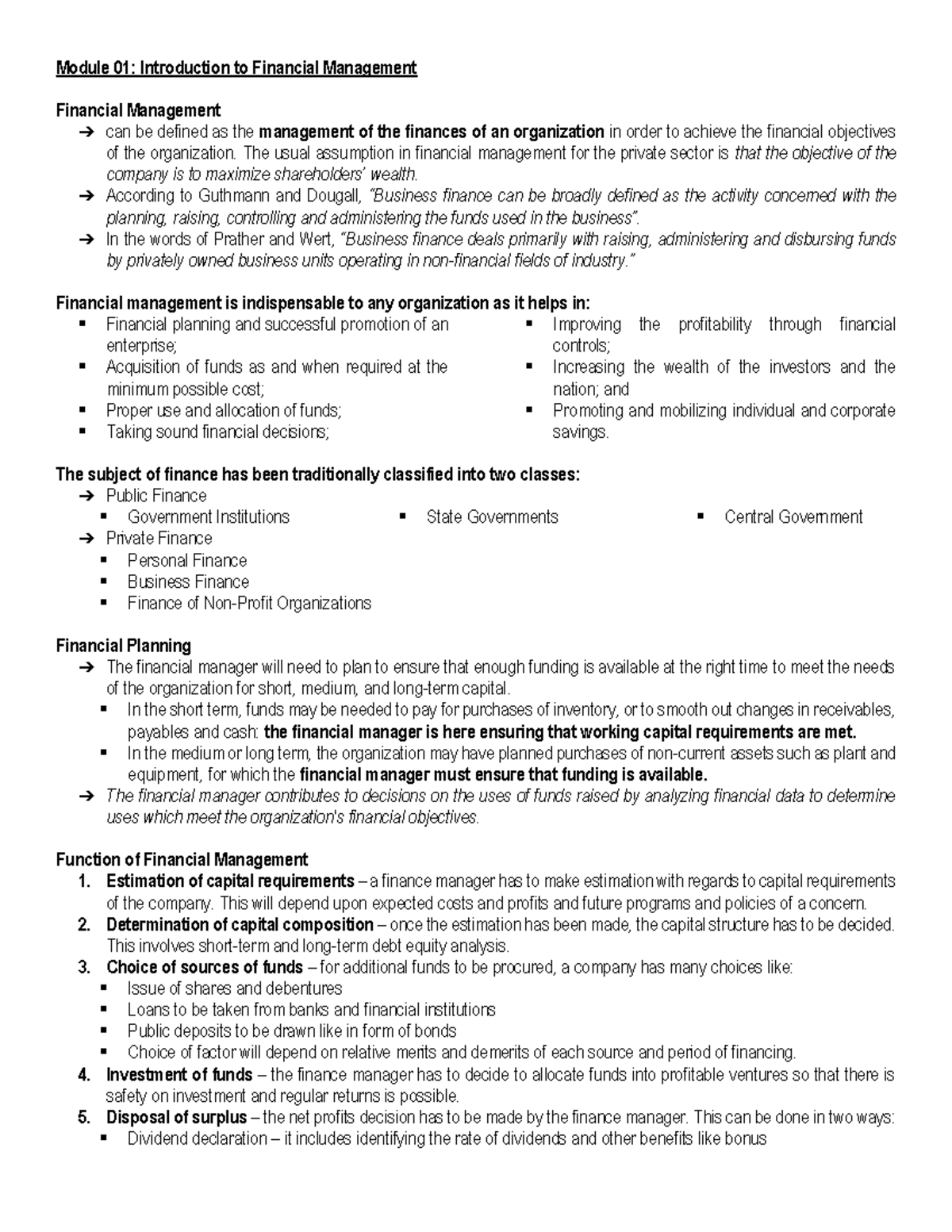 Module 01: Introduction to Financial Management

Financial Management

➔ can be defined as the management of the finances of an organization in order to achieve the financial objectives of the organization. The usual assumption in financial management for the private sector is that the objective of the company is to maximize shareholders' wealth.

➔ According to Guthmann and Dougall, "Business finance can be broadly defined as the activity concerned with the planning, raising, controlling and administering the funds used in the business".

➔ In the words of Prather and Wert, "Business finance deals primarily with raising, administering and disbursing funds by privately owned business units operating in non-financial fields of industry."

Financial management is indispensable to any organization as it helps in:

▪ Financial planning and successful promotion of an enterprise;
▪ Acquisition of funds as and when required at the minimum possible cost;
▪ Proper use and allocation of funds;
▪ Taking sound financial decisions;

▪ Improving the profitability through financial controls;
▪ Increasing the wealth of the investors and the nation; and
▪ Promoting and mobilizing individual and corporate savings.

The subject of finance has been traditionally classified into two classes:

➔ Public Finance
▪ Government Institutions
▪ State Governments
▪ Central Government

➔ Private Finance
▪ Personal Finance
▪ Business Finance
▪ Finance of Non-Profit Organizations

Financial Planning

➔ The financial manager will need to plan to ensure that enough funding is available at the right time to meet the needs of the organization for short, medium, and long-term capital.
▪ In the short term, funds may be needed to pay for purchases of inventory, or to smooth out changes in receivables, payables and cash: the financial manager is here ensuring that working capital requirements are met.
▪ In the medium or long term, the organization may have planned purchases of non-current assets such as plant and equipment, for which the financial manager must ensure that funding is available.

➔ The financial manager contributes to decisions on the uses of funds raised by analyzing financial data to determine uses which meet the organization's financial objectives.

Function of Financial Management

1. Estimation of capital requirements – a finance manager has to make estimation with regards to capital requirements of the company. This will depend upon expected costs and profits and future programs and policies of a concern.
2. Determination of capital composition – once the estimation has been made, the capital structure has to be decided. This involves short-term and long-term debt equity analysis.
3. Choice of sources of funds – for additional funds to be procured, a company has many choices like:
▪ Issue of shares and debentures
▪ Loans to be taken from banks and financial institutions
▪ Public deposits to be drawn like in form of bonds
▪ Choice of factor will depend on relative merits and demerits of each source and period of financing.
4. Investment of funds – the finance manager has to decide to allocate funds into profitable ventures so that there is safety on investment and regular returns is possible.
5. Disposal of surplus – the net profits decision has to be made by the finance manager. This can be done in two ways:
▪ Dividend declaration – it includes identifying the rate of dividends and other benefits like bonus